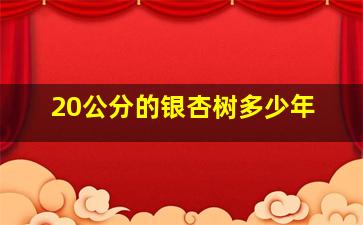 20公分的银杏树多少年